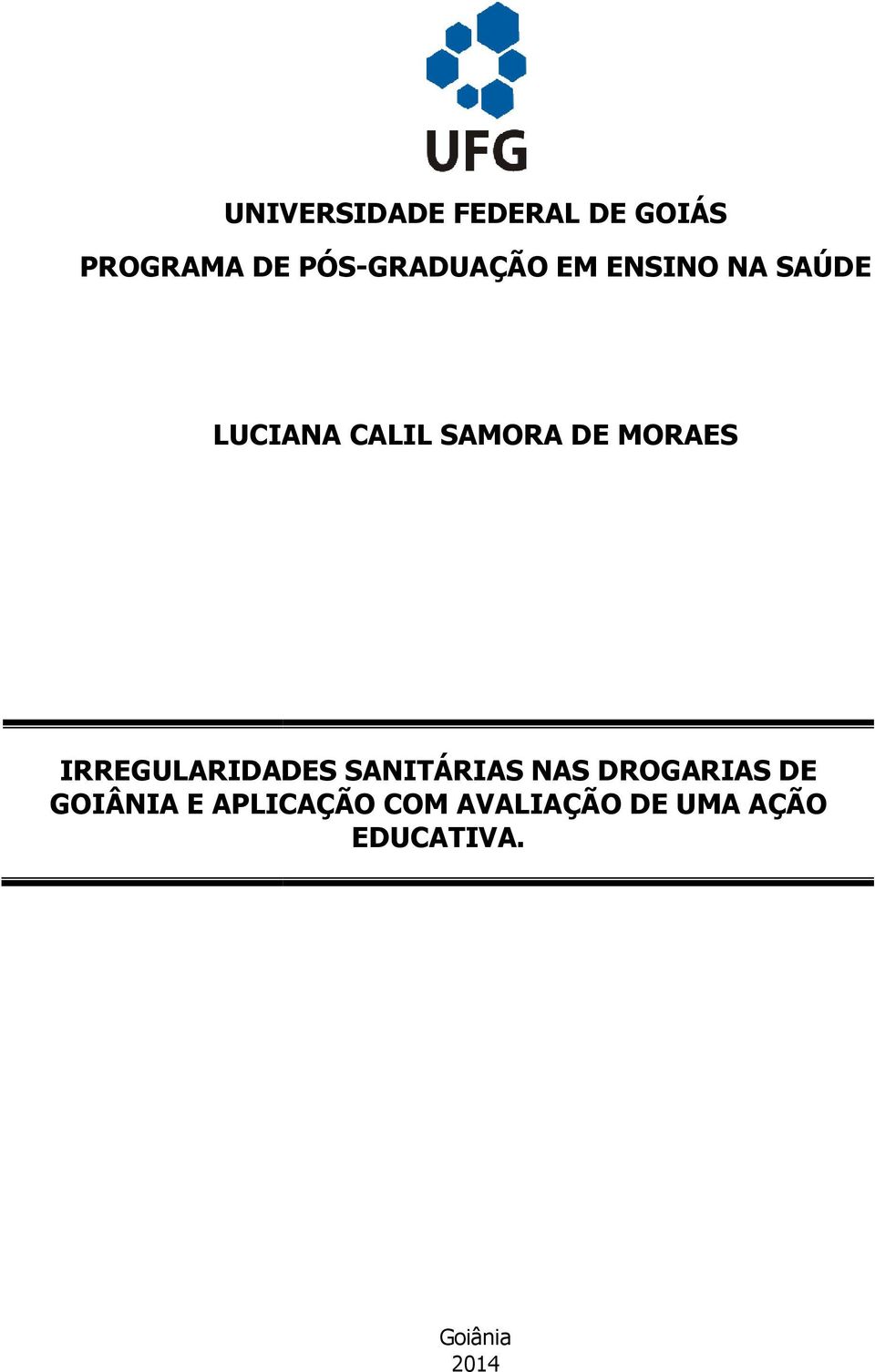 UFG

UNIVERSIDADE FEDERAL DE GOIÁS

PROGRAMA DE PÓS-GRADUAÇÃO EM ENSINO NA SAÚDE

LUCIANA CALIL SAMORA DE MORAES

IRREGULARIDADES SANITÁRIAS NAS DROGARIAS DE GOIÂNIA E APLICAÇÃO COM AVALIAÇÃO DE UMA AÇÃO EDUCATIVA.

Goiânia
2014